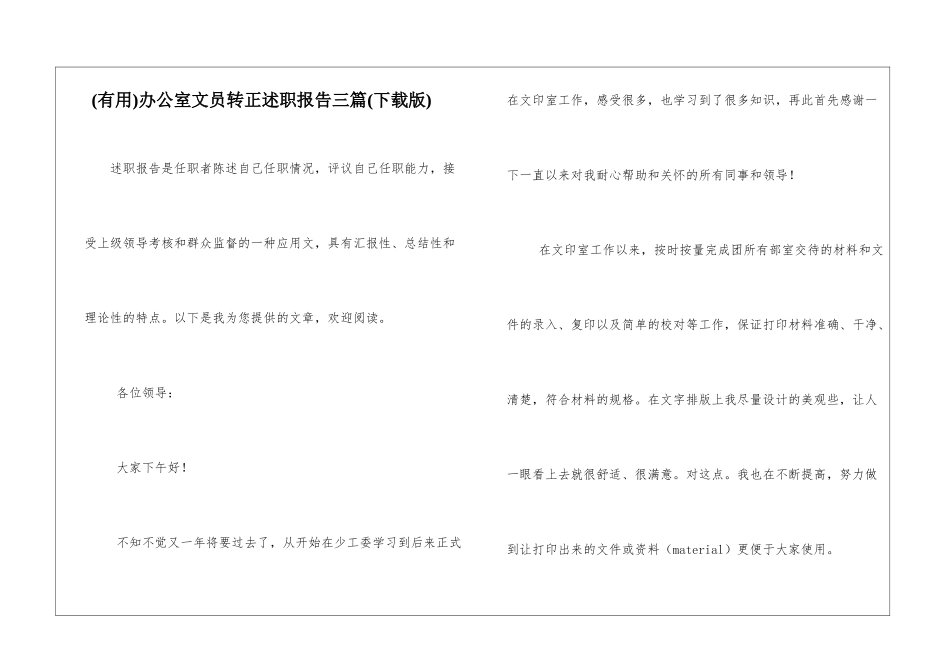 (有用)办公室文员转正述职报告三篇(下载版)

述职报告是任职者陈述自己任职情况，评议自己任职能力，接受上级领导考核和群众监督的一种应用文，具有汇报性、总结性和理论性的特点。以下是我为您提供的文章，欢迎阅读。

各位领导：

大家下午好！

不知不觉又一年将要过去了，从开始在少工委学习到后来正式在文印室工作，感受很多，也学习到了很多知识，再此首先感谢一下一直以来对我耐心帮助和关怀的所有同事和领导！

在文印室工作以来，按时按量完成团所有部室交待的材料和文件的录入、复印以及简单的校对等工作，保证打印材料准确、干净、清楚，符合材料的规格。在文字排版上我尽量设计的美观些，让人一眼看上去就很舒适、很满意。对这点。我也在不断提高，努力做到让打印出来的文件或资料（material）更便于大家使用。